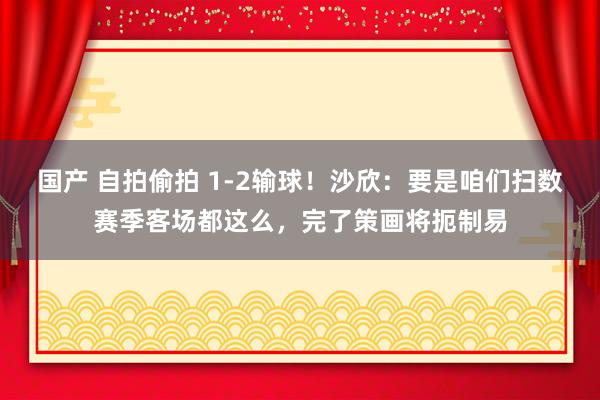 国产 自拍偷拍 1-2输球！沙欣：要是咱们扫数赛季客场都这么，完了策画将扼制易